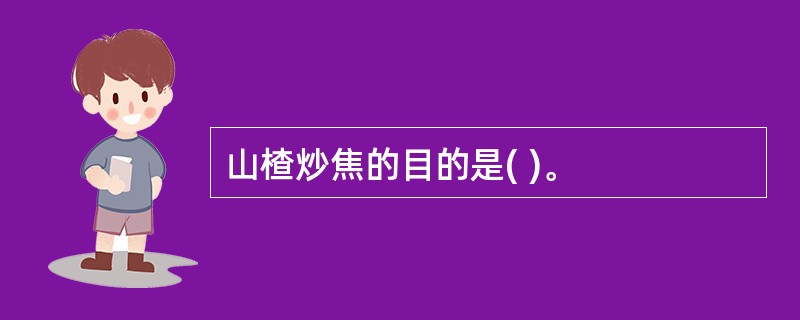 山楂炒焦的目的是( )。